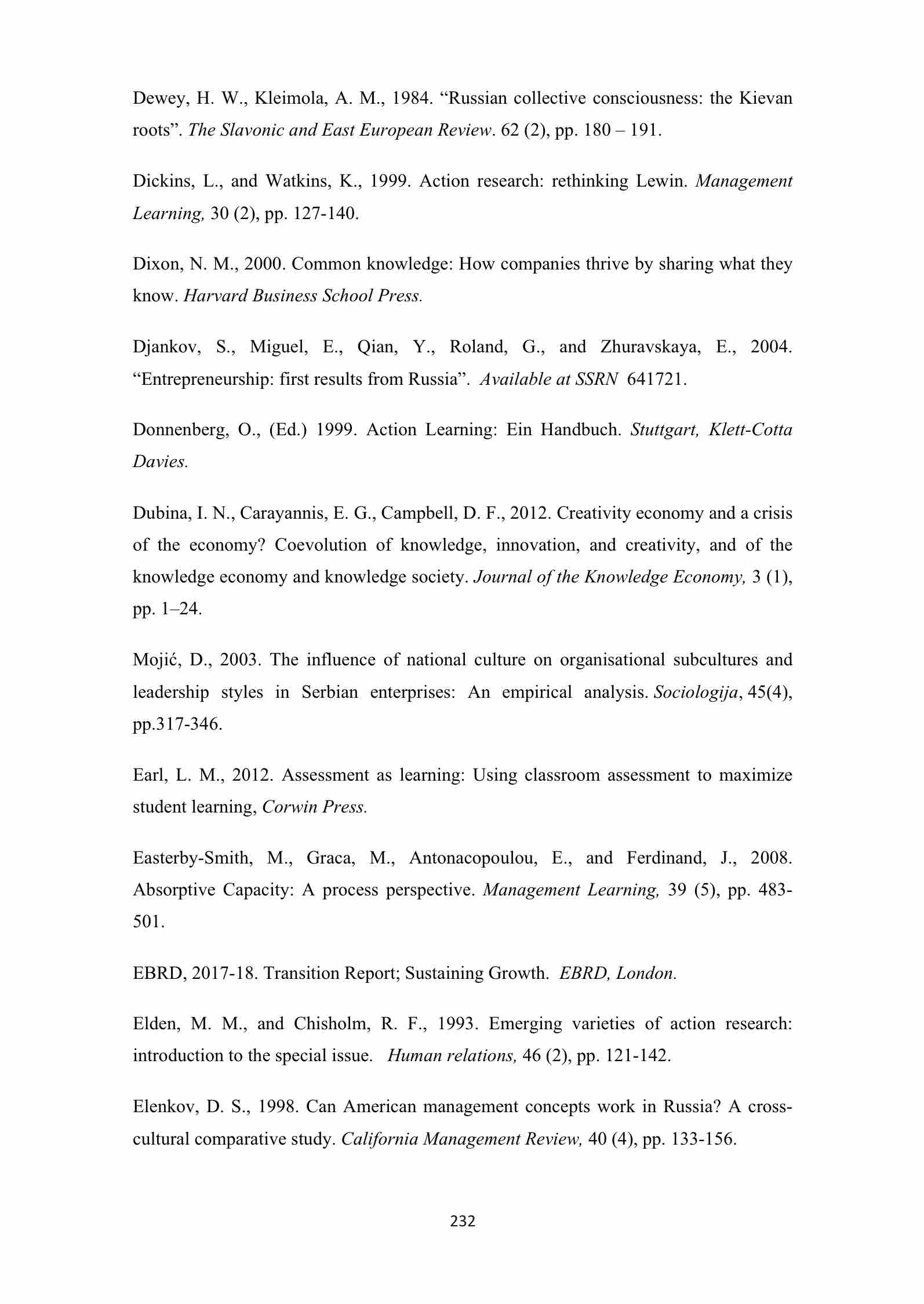 Dewey, H. W., Kleimola, A. M., 1984. “Russian collective consciousness: the Kievan roots”. The Slavonic and East European Review. 62 (2), pp. 180 – 191.

Dickins, L., and Watkins, K., 1999. Action research: rethinking Lewin. Management Learning, 30 (2), pp. 127-140.

Dixon, N. M., 2000. Common knowledge: How companies thrive by sharing what they know. Harvard Business School Press.

Djankov, S., Miguel, E., Qian, Y., Roland, G., and Zhuravskaya, E., 2004. “Entrepreneurship: first results from Russia”. Available at SSRN 641721.

Donnenberg, O., (Ed.) 1999. Action Learning: Ein Handbuch. Stuttgart, Klett-Cotta Davies.

Dubina, I. N., Carayannis, E. G., Campbell, D. F., 2012. Creativity economy and a crisis of the economy? Coevolution of knowledge, innovation, and creativity, and of the knowledge economy and knowledge society. Journal of the Knowledge Economy, 3 (1), pp. 1–24.

Mojić, D., 2003. The influence of national culture on organisational subcultures and leadership styles in Serbian enterprises: An empirical analysis. Sociologija, 45(4), pp.317-346.

Earl, L. M., 2012. Assessment as learning: Using classroom assessment to maximize student learning, Corwin Press.

Easterby-Smith, M., Graca, M., Antonacopoulou, E., and Ferdinand, J., 2008. Absorptive Capacity: A process perspective. Management Learning, 39 (5), pp. 483-501.

EBRD, 2017-18. Transition Report; Sustaining Growth. EBRD, London.

Elden, M. M., and Chisholm, R. F., 1993. Emerging varieties of action research: introduction to the special issue. Human relations, 46 (2), pp. 121-142.

Elenkov, D. S., 1998. Can American management concepts work in Russia? A cross-cultural comparative study. California Management Review, 40 (4), pp. 133-156.

232